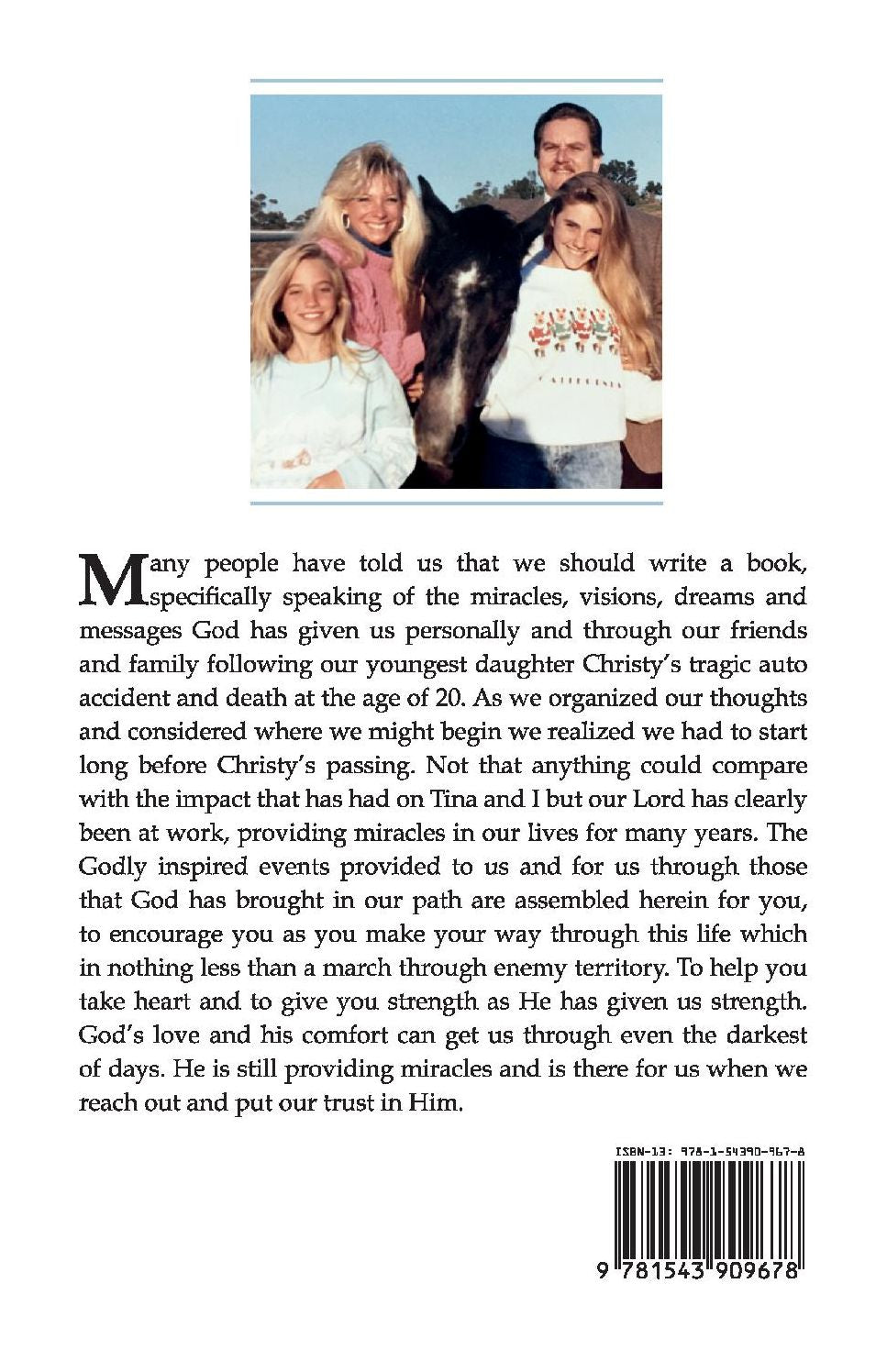 Many people have told us that we should write a book, specifically speaking of the miracles, visions, dreams and messages God has given us personally and through our friends and family following our youngest daughter Christy's tragic auto accident and death at the age of 20. As we organized our thoughts and considered where we might begin we realized we had to start long before Christy's passing. Not that anything could compare with the impact that has had on Tina and I but our Lord has clearly been at work, providing miracles in our lives for many years. The Godly inspired events provided to us and for us through those that God has brought in our path are assembled herein for you, to encourage you as you make your way through this life which in nothing less than a march through enemy territory. To help you take heart and to give you strength as He has given us strength. God's love and his comfort can get us through even the darkest of days. He is still providing miracles and is there for us when we reach out and put our trust in Him.

ISBN-13: 978-1-54390-967-8

9 781543 909678